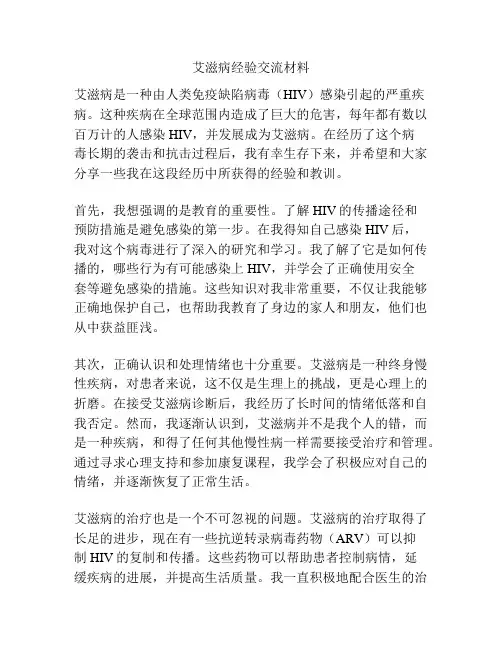 艾滋病经验交流材料

艾滋病是一种由人类免疫缺陷病毒（HIV）感染引起的严重疾病。这种疾病在全球范围内造成了巨大的危害，每年都有数以百万计的人感染 HIV，并发展成为艾滋病。在经历了这个病毒长期的袭击和抗击过程后，我有幸生存下来，并希望和大家分享一些我在这段经历中所获得的经验和教训。

首先，我想强调的是教育的重要性。了解 HIV 的传播途径和预防措施是避免感染的第一步。在我得知自己感染 HIV 后，我对这个病毒进行了深入的研究和学习。我了解了它是如何传播的，哪些行为有可能感染上 HIV，并学会了正确使用安全套等避免感染的措施。这些知识对我非常重要，不仅让我能够正确地保护自己，也帮助我教育了身边的家人和朋友，他们也从中获益匪浅。

其次，正确认识和处理情绪也十分重要。艾滋病是一种终身慢性疾病，对患者来说，这不仅是生理上的挑战，更是心理上的折磨。在接受艾滋病诊断后，我经历了长时间的情绪低落和自我否定。然而，我逐渐认识到，艾滋病并不是我个人的错，而是一种疾病，和得了任何其他慢性病一样需要接受治疗和管理。通过寻求心理支持和参加康复课程，我学会了积极应对自己的情绪，并逐渐恢复了正常生活。

艾滋病的治疗也是一个不可忽视的问题。艾滋病的治疗取得了长足的进步，现在有一些抗逆转录病毒药物（ARV）可以抑制 HIV 的复制和传播。这些药物可以帮助患者控制病情，延缓疾病的进展，并提高生活质量。我一直积极地配合医生的治